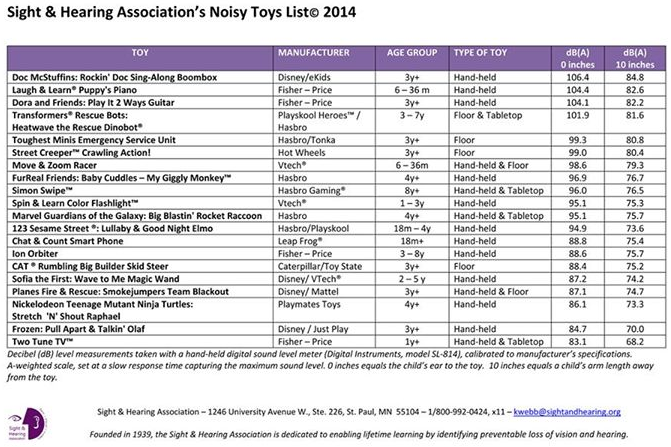 Sight & Hearing Association's Noisy Toys List© 2014

| TOY | MANUFACTURER | AGE GROUP | TYPE OF TOY | dB(A) 0 inches | dB(A) 10 inches |
|---|---|---|---|---|---|
| Doc McStuffins: Rockin' Doc Sing-Along Boombox | Disney/eKids | 3y+ | Hand-held | 106.4 | 84.8 |
| Laugh & Learn® Puppy's Piano | Fisher – Price | 6 – 36 m | Hand-held | 104.4 | 82.6 |
| Dora and Friends: Play It 2 Ways Guitar | Fisher – Price | 3y+ | Hand-held | 104.1 | 82.2 |
| Transformers® Rescue Bots: Heatwave the Rescue Dinobot® | Playskool Heroes™ / Hasbro | 3 – 7y | Floor & Tabletop | 101.9 | 81.6 |
| Toughest Minis Emergency Service Unit | Hasbro/Tonka | 3y+ | Floor | 99.3 | 80.8 |
| Street Creeper™ Crawling Action! | Hot Wheels | 3y+ | Floor | 99.0 | 80.4 |
| Move & Zoom Racer | Vtech® | 6 – 36m | Hand-held & Floor | 98.6 | 79.3 |
| FurReal Friends: Baby Cuddles – My Giggly Monkey™ | Hasbro | 4y+ | Hand-held | 96.9 | 76.7 |
| Simon Swipe™ | Hasbro Gaming® | 8y+ | Hand-held & Tabletop | 96.0 | 76.5 |
| Spin & Learn Color Flashlight™ | Vtech® | 1 – 3y | Hand-held | 95.1 | 75.3 |
| Marvel Guardians of the Galaxy: Big Blastin' Rocket Raccoon | Hasbro | 4y+ | Hand-held & Tabletop | 95.1 | 75.7 |
| 123 Sesame Street ®: Lullaby & Good Night Elmo | Hasbro/Playskool | 18m – 4y | Hand-held | 94.9 | 73.6 |
| Chat & Count Smart Phone | Leap Frog® | 18m+ | Hand-held | 88.8 | 75.4 |
| Ion Orbiter | Fisher – Price | 3 – 8y | Hand-held | 88.6 | 75.7 |
| CAT ® Rumbling Big Builder Skid Steer | Caterpillar/Toy State | 3y+ | Floor | 88.4 | 75.2 |
| Sofia the First: Wave to Me Magic Wand | Disney/ VTech® | 2 – 5 y | Hand-held | 87.2 | 74.2 |
| Planes Fire & Rescue: Smokejumpers Team Blackout | Disney/ Mattel | 3y+ | Hand-held & Floor | 87.1 | 74.7 |
| Nickelodeon Teenage Mutant Ninja Turtles: Stretch 'N' Shout Raphael | Playmates Toys | 4y+ | Hand-held | 86.1 | 73.3 |
| Frozen: Pull Apart & Talkin' Olaf | Disney / Just Play | 3y+ | Hand-held | 84.7 | 70.0 |
| Two Tune TV™ | Fisher – Price | 1y+ | Hand-held & Tabletop | 83.1 | 68.2 |

Decibel (dB) level measurements taken with a hand-held digital sound level meter (Digital Instruments, model SL-814), calibrated to manufacturer's specifications. A-weighted scale, set at a slow response time capturing the maximum sound level. 0 inches equals the child's ear to the toy. 10 inches equals a child's arm length away from the toy.

Sight & Hearing Association

Sight & Hearing Association – 1246 University Avenue W., Ste. 226, St. Paul, MN 55104 – 1/800-992-0424, x11 – kwebb@sightandhearing.org

Founded in 1939, the Sight & Hearing Association is dedicated to enabling lifetime learning by identifying preventable loss of vision and hearing.